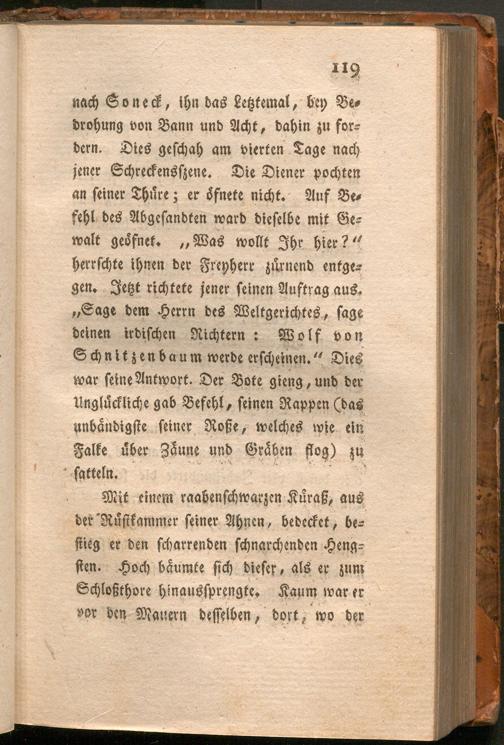 119

nach Soneck, ihn das Letztemal, bey Bedrohung von Bann und Acht, dahin zu fordern. Dies geschah am vierten Tage nach jener Schreckensszene. Die Diener pochten an seiner Thüre; er öfnete nicht. Auf Befehl des Abgesandten ward dieselbe mit Gewalt geöfnet. „Was wollt Ihr hier?“ herrschte ihnen der Freyherr zürnend entgegen. Jetzt richtete jener seinen Auftrag aus. „Sage dem Herrn des Weltgerichtes, sage deinen irdischen Richtern: Wolf von Schnitzenbaum werde erscheinen.“ Dies war seine Antwort. Der Bote gieng, und der Unglückliche gab Befehl, seinen Rappen (das unbändigste seiner Roße, welches wie ein Falke über Zäune und Gräben flog) zu satteln.

Mit einem raabenschwarzen Küraß, aus der Rüstkammer seiner Ahnen, bedecket, bestieg er den scharrenden schnarchenden Hengsten. Hoch bäumte sich dieser, als er zum Schloßthore hinaussprengte. Kaum war er vor den Mauern desselben, dort, wo der